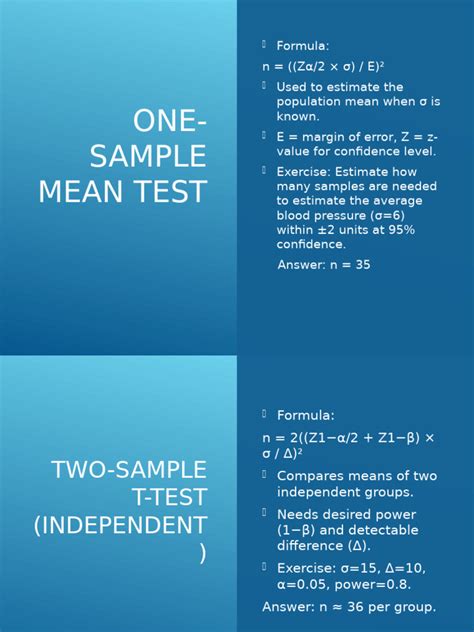 ONE-SAMPLE MEAN TEST

Formula:

n = ((Zα/2 × σ) / E)²

Used to estimate the population mean when σ is known.

E = margin of error, Z = z-value for confidence level.

Exercise: Estimate how many samples are needed to estimate the average blood pressure (σ=6) within ±2 units at 95% confidence.

Answer: n = 35

TWO-SAMPLE T-TEST (INDEPENDENT)

Formula:

n = 2((Z1−α/2 + Z1−β) × σ / Δ)²

Compares means of two independent groups.

Needs desired power (1−β) and detectable difference (Δ).

Exercise: σ=15, Δ=10, α=0.05, power=0.8.

Answer: n ≈ 36 per group.